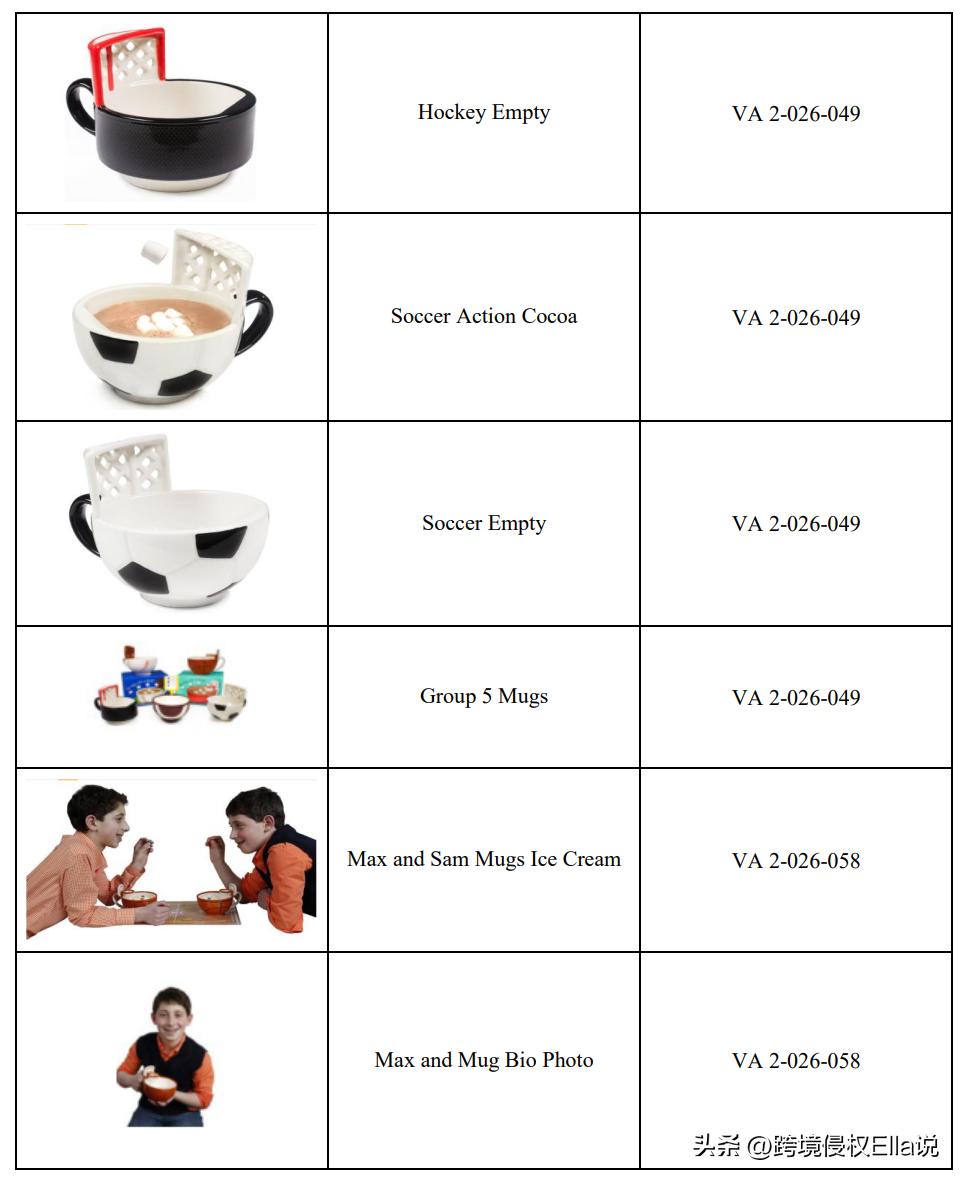 | | | |
|---|---|---|
| | Hockey Empty | VA 2-026-049 |
| | Soccer Action Cocoa | VA 2-026-049 |
| | Soccer Empty | VA 2-026-049 |
| | Group 5 Mugs | VA 2-026-049 |
| | Max and Sam Mugs Ice Cream | VA 2-026-058 |
| | Max and Mug Bio Photo | VA 2-026-058 |

头条 @跨境侵权Ella说